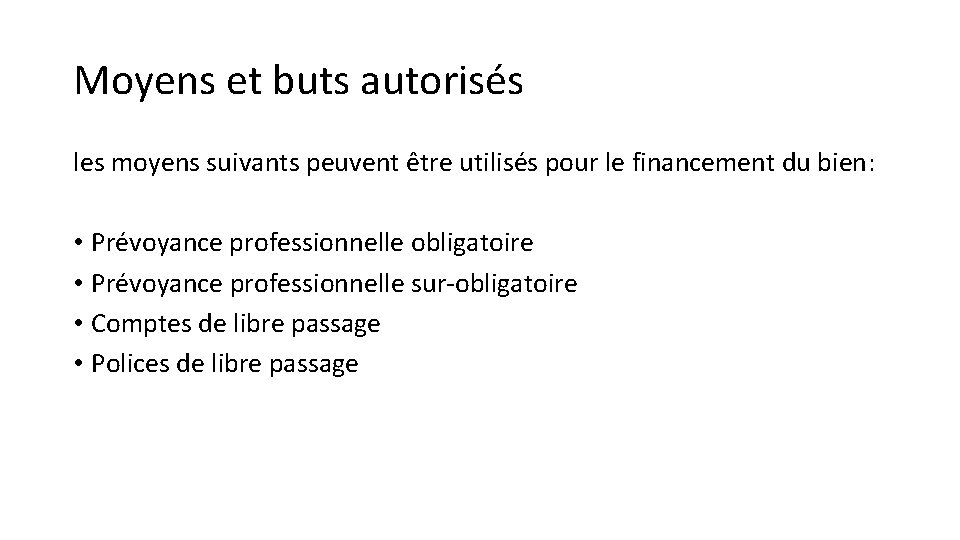 Moyens et buts autorisés

les moyens suivants peuvent être utilisés pour le financement du bien:

• Prévoyance professionnelle obligatoire
• Prévoyance professionnelle sur-obligatoire
• Comptes de libre passage
• Polices de libre passage